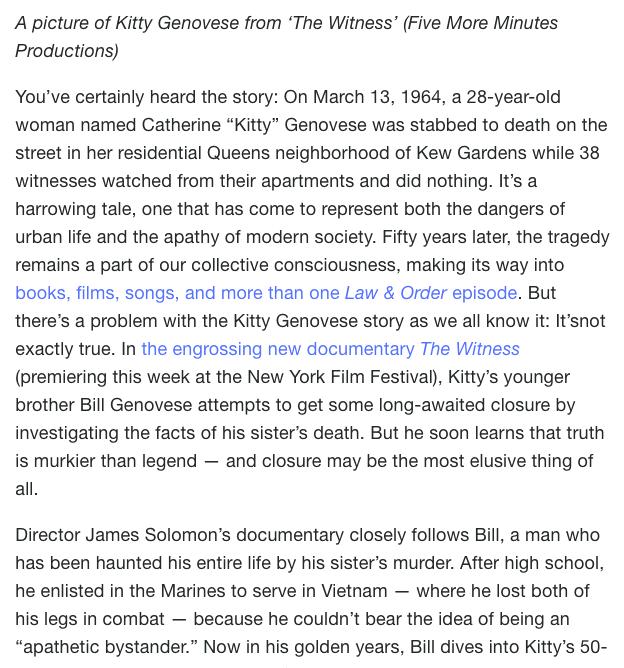 A picture of Kitty Genovese from ‘The Witness’ (Five More Minutes Productions)

You’ve certainly heard the story: On March 13, 1964, a 28-year-old woman named Catherine “Kitty” Genovese was stabbed to death on the street in her residential Queens neighborhood of Kew Gardens while 38 witnesses watched from their apartments and did nothing. It’s a harrowing tale, one that has come to represent both the dangers of urban life and the apathy of modern society. Fifty years later, the tragedy remains a part of our collective consciousness, making its way into books, films, songs, and more than one Law & Order episode. But there’s a problem with the Kitty Genovese story as we all know it: It’snot exactly true. In the engrossing new documentary The Witness (premiering this week at the New York Film Festival), Kitty’s younger brother Bill Genovese attempts to get some long-awaited closure by investigating the facts of his sister’s death. But he soon learns that truth is murkier than legend — and closure may be the most elusive thing of all.

Director James Solomon’s documentary closely follows Bill, a man who has been haunted his entire life by his sister’s murder. After high school, he enlisted in the Marines to serve in Vietnam — where he lost both of his legs in combat — because he couldn’t bear the idea of being an “apathetic bystander.” Now in his golden years, Bill dives into Kitty’s 50-